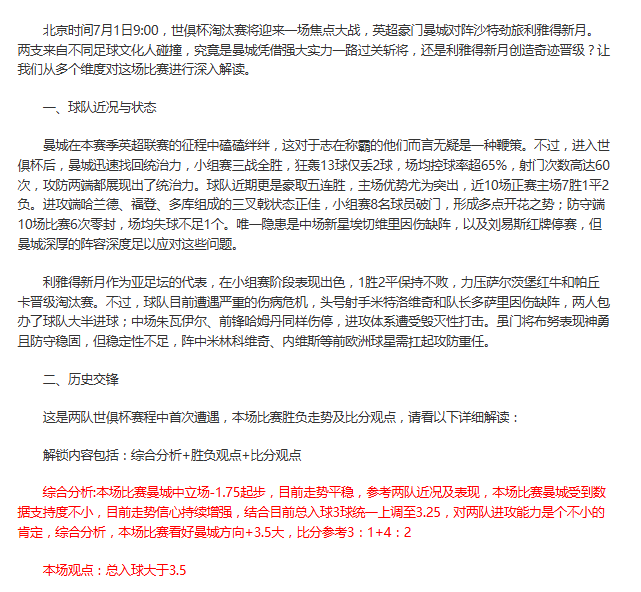 北京时间7月1日9:00，世俱杯淘汰赛将迎来一场焦点大战，英超豪门曼城对阵沙特劲旅利雅得新月。两支来自不同足球文化人碰撞，究竟是曼城凭借强大实力一路过关斩将，还是利雅得新月创造奇迹晋级？让我们从多个维度对这场比赛进行深入解读。

一、球队近况与状态

曼城在本赛季英超联赛的征程中磕磕绊绊，这对于志在称霸的他们而言无疑是一种鞭策。不过，进入世俱杯后，曼城迅速找回统治力，小组赛三战全胜，狂轰13球仅丢2球，场均控球率超65%，射门次数高达60次，攻防两端都展现出了统治力。球队近期更是豪取五连胜，主场优势尤为突出，近10场正赛主场7胜1平2负。进攻端哈兰德、福登、多库组成的三叉戟状态正佳，小组赛8名球员破门，形成多点开花之势；防守端10场比赛6次零封，场均失球不足1个。唯一隐患是中场新星埃切维里因伤缺阵，以及刘易斯红牌停赛，但曼城深厚的阵容深度足以应对这些问题。

利雅得新月作为亚足坛的代表，在小组赛阶段表现出色，1胜2平保持不败，力压萨尔茨堡红牛和帕丘卡晋级淘汰赛。不过，球队目前遭遇严重的伤病危机，头号射手米特洛维奇和队长多萨里因伤缺阵，两人包办了球队大半进球；中场朱瓦伊尔、前锋哈姆丹同样伤停，进攻体系遭受毁灭性打击。虽门将布努表现神勇且防守稳固，但稳定性不足，阵中米林科维奇、内维斯等前欧洲球星需扛起攻防重任。

二、历史交锋

这是两队世俱杯赛程中首次遭遇，本场比赛胜负走势及比分观点，请看以下详细解读：

解锁内容包括：综合分析+胜负观点+比分观点

综合分析:本场比赛曼城中立场-1.75起步，目前走势平稳，参考两队近况及表现，本场比赛曼城受到数据支持度不小，目前走势信心持续增强，结合目前总入球3球统一上调至3.25，对两队进攻能力是个不小的肯定，综合分析，本场比赛看好曼城方向+3.5大，比分参考3：1+4：2

本场观点：总入球大于3.5